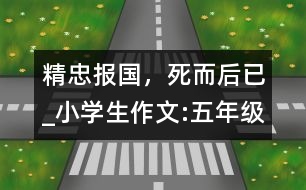 精忠报国，死而后已_小学生作文:五年级